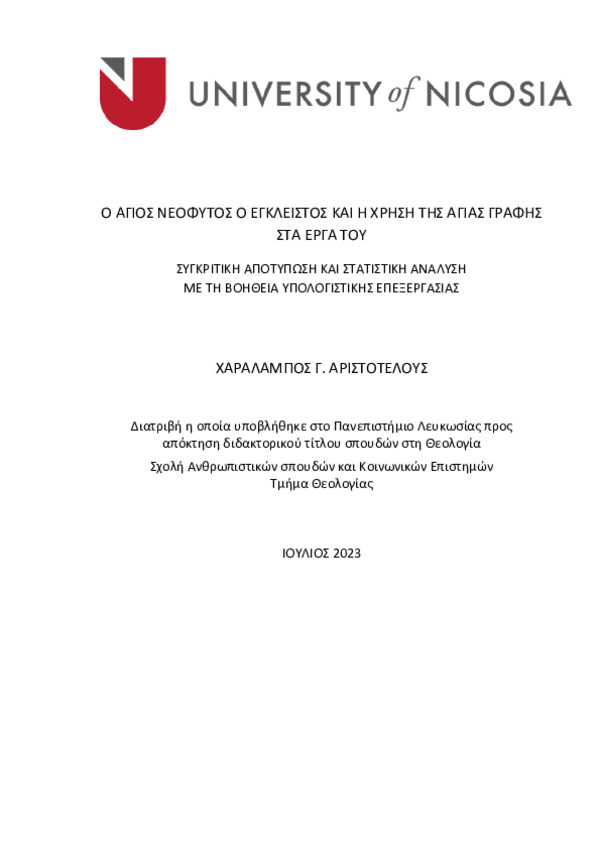 UNIVERSITY of NICOSIA

Ο ΑΓΙΟΣ ΝΕΟΦΥΤΟΣ Ο ΕΓΚΛΕΙΣΤΟΣ ΚΑΙ Η ΧΡΗΣΗ ΤΗΣ ΑΓΙΑΣ ΓΡΑΦΗΣ ΣΤΑ ΕΡΓΑ ΤΟΥ

ΣΥΓΚΡΙΤΙΚΗ ΑΠΟΤΥΠΩΣΗ ΚΑΙ ΣΤΑΤΙΣΤΙΚΗ ΑΝΑΛΥΣΗ ΜΕ ΤΗ ΒΟΗΘΕΙΑ ΥΠΟΛΟΓΙΣΤΙΚΗΣ ΕΠΕΞΕΡΓΑΣΙΑΣ

ΧΑΡΑΛΑΜΠΟΣ Γ. ΑΡΙΣΤΟΤΕΛΟΥΣ

Διατριβή η οποία υποβλήθηκε στο Πανεπιστήμιο Λευκωσίας προς απόκτηση διδακτορικού τίτλου σπουδών στη Θεολογία

Σχολή Ανθρωπιστικών σπουδών και Κοινωνικών Επιστημών
Τμήμα Θεολογίας

ΙΟΥΛΙΟΣ 2023